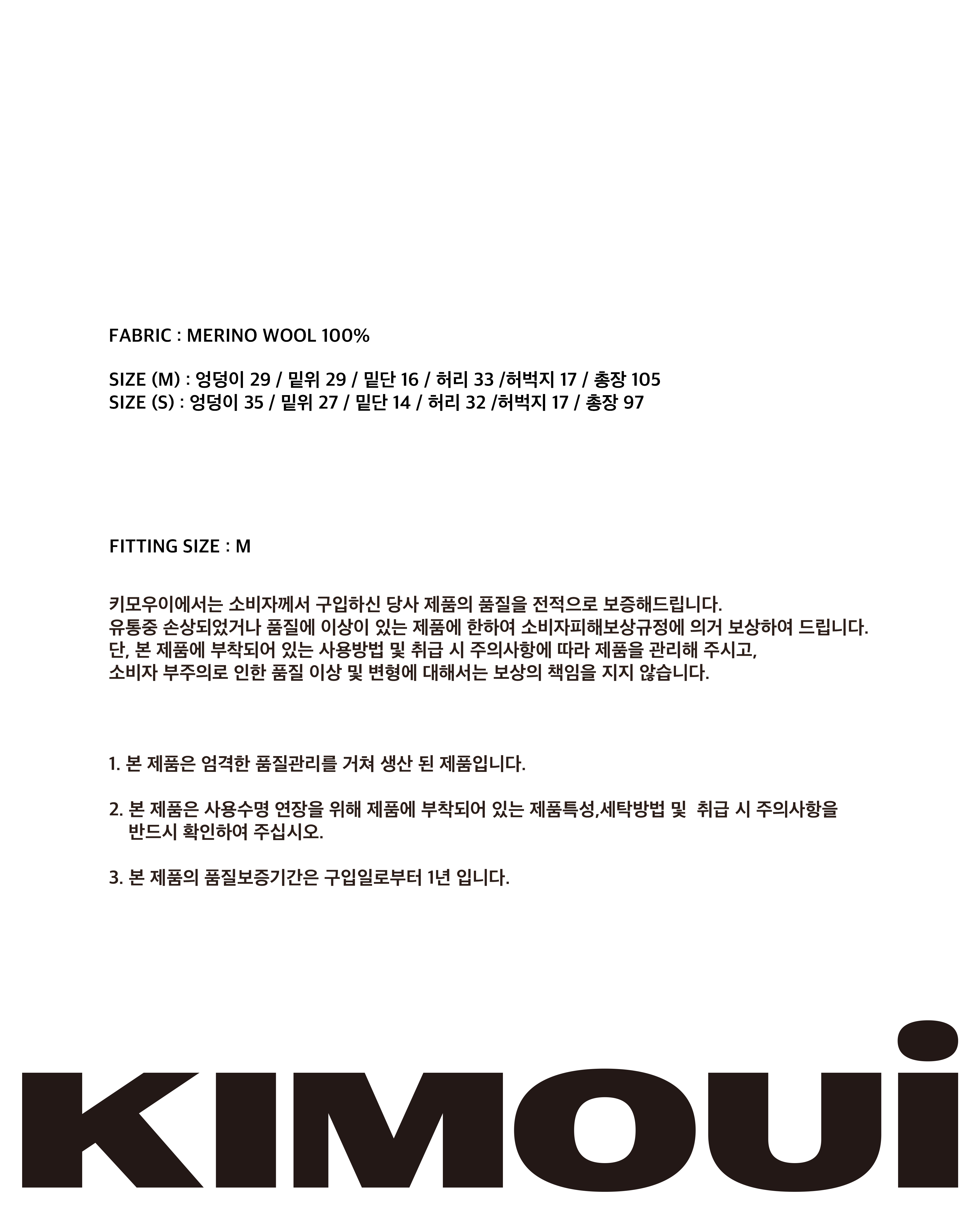 FABRIC : MERINO WOOL 100%

SIZE (M) : 엉덩이 29 / 밑위 29 / 밑단 16 / 허리 33 /허벅지 17 / 총장 105
SIZE (S) : 엉덩이 35 / 밑위 27 / 밑단 14 / 허리 32 /허벅지 17 / 총장 97

FITTING SIZE : M

키모우이에서는 소비자께서 구입하신 당사 제품의 품질을 전적으로 보증해드립니다.
유통중 손상되었거나 품질에 이상이 있는 제품에 한하여 소비자피해보상규정에 의거 보상하여 드립니다.
단, 본 제품에 부착되어 있는 사용방법 및 취급 시 주의사항에 따라 제품을 관리해 주시고,
소비자 부주의로 인한 품질 이상 및 변형에 대해서는 보상의 책임을 지지 않습니다.

1. 본 제품은 엄격한 품질관리를 거쳐 생산 된 제품입니다.

2. 본 제품은 사용수명 연장을 위해 제품에 부착되어 있는 제품특성,세탁방법 및 취급 시 주의사항을 반드시 확인하여 주십시오.

3. 본 제품의 품질보증기간은 구입일로부터 1년 입니다.

KIMOUi